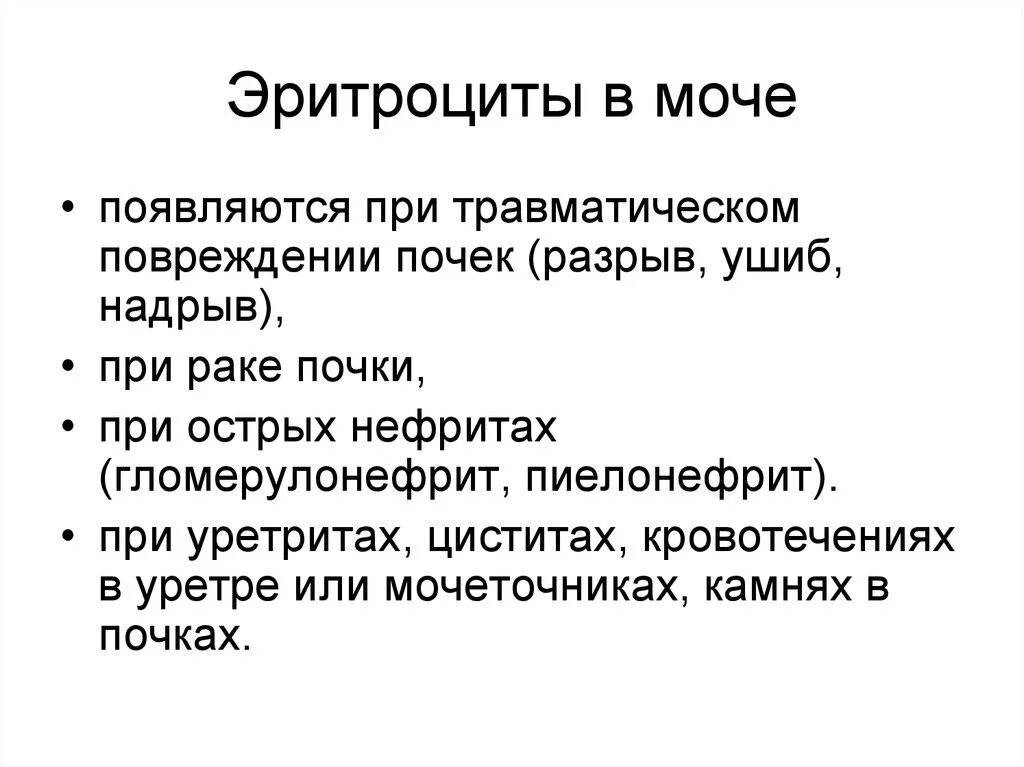 Эритроциты в моче

• появляются при травматическом повреждении почек (разрыв, ушиб, надрыв),
• при раке почки,
• при острых нефритах (гломерулонефрит, пиелонефрит).
• при уретритах, циститах, кровотечениях в уретре или мочеточниках, камнях в почках.